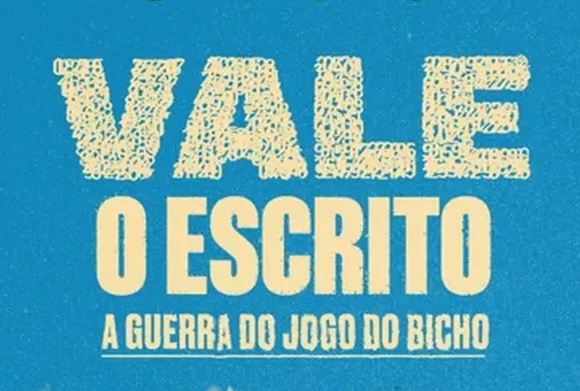 VALE
O ESCRITO
A GUERRA DO JOGO DO BICHO